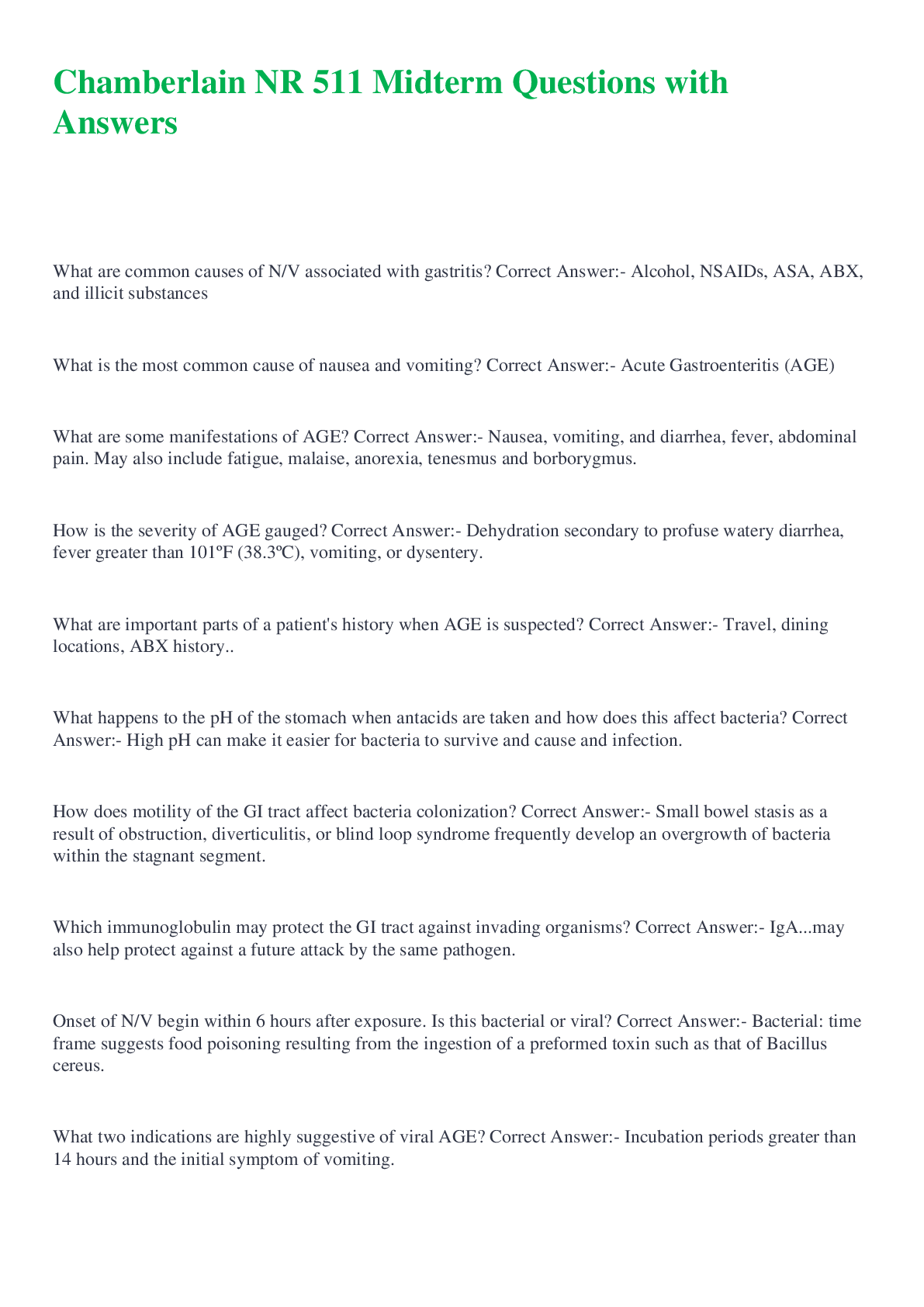 Chamberlain NR 511 Midterm Questions with Answers

What are common causes of N/V associated with gastritis? Correct Answer:- Alcohol, NSAIDs, ASA, ABX, and illicit substances

What is the most common cause of nausea and vomiting? Correct Answer:- Acute Gastroenteritis (AGE)

What are some manifestations of AGE? Correct Answer:- Nausea, vomiting, and diarrhea, fever, abdominal pain. May also include fatigue, malaise, anorexia, tenesmus and borborygmus.

How is the severity of AGE gauged? Correct Answer:- Dehydration secondary to profuse watery diarrhea, fever greater than 101ºF (38.3ºC), vomiting, or dysentery.

What are important parts of a patient's history when AGE is suspected? Correct Answer:- Travel, dining locations, ABX history..

What happens to the pH of the stomach when antacids are taken and how does this affect bacteria? Correct Answer:- High pH can make it easier for bacteria to survive and cause and infection.

How does motility of the GI tract affect bacteria colonization? Correct Answer:- Small bowel stasis as a result of obstruction, diverticulitis, or blind loop syndrome frequently develop an overgrowth of bacteria within the stagnant segment.

Which immunoglobulin may protect the GI tract against invading organisms? Correct Answer:- IgA...may also help protect against a future attack by the same pathogen.

Onset of N/V begin within 6 hours after exposure. Is this bacterial or viral? Correct Answer:- Bacterial: time frame suggests food poisoning resulting from the ingestion of a preformed toxin such as that of Bacillus cereus.

What two indications are highly suggestive of viral AGE? Correct Answer:- Incubation periods greater than 14 hours and the initial symptom of vomiting.